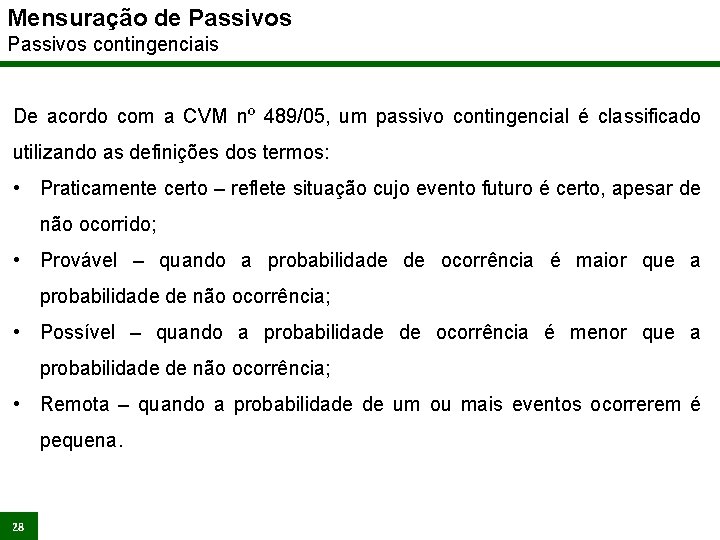 Mensuração de Passivos
Passivos contingenciais

De acordo com a CVM nº 489/05, um passivo contingencial é classificado utilizando as definições dos termos:

• Praticamente certo – reflete situação cujo evento futuro é certo, apesar de não ocorrido;
• Provável – quando a probabilidade de ocorrência é maior que a probabilidade de não ocorrência;
• Possível – quando a probabilidade de ocorrência é menor que a probabilidade de não ocorrência;
• Remota – quando a probabilidade de um ou mais eventos ocorrerem é pequena.

28